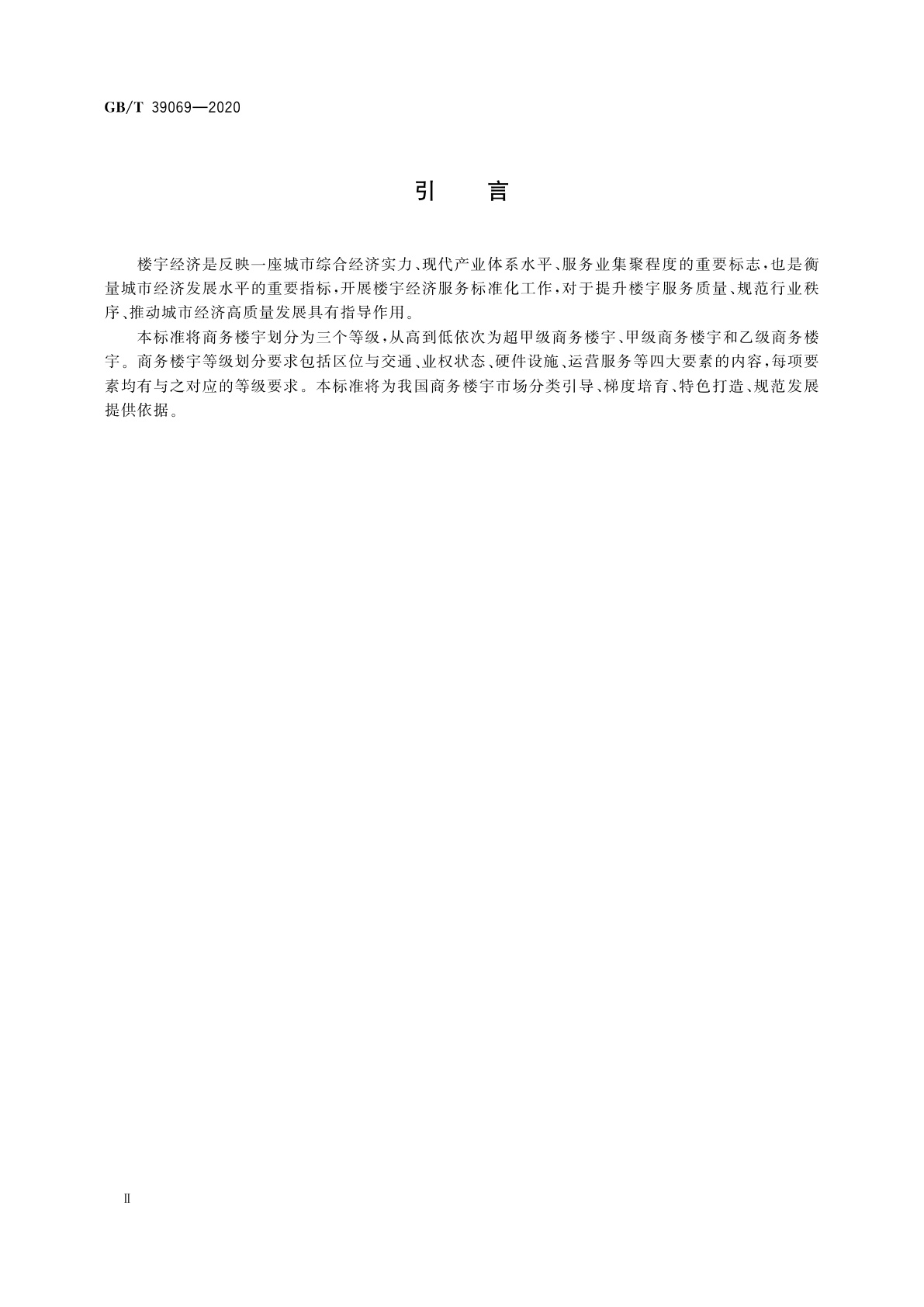 GB/T 39069—2020

引　言

楼宇经济是反映一座城市综合经济实力、现代产业体系水平、服务业集聚程度的重要标志，也是衡量城市经济发展水平的重要指标，开展楼宇经济服务标准化工作，对于提升楼宇服务质量、规范行业秩序、推动城市经济高质量发展具有指导作用。

本标准将商务楼宇划分为三个等级，从高到低依次为超甲级商务楼宇、甲级商务楼宇和乙级商务楼宇。商务楼宇等级划分要求包括区位与交通、业权状态、硬件设施、运营服务等四大要素的内容，每项要素均有与之对应的等级要求。本标准将为我国商务楼宇市场分类引导、梯度培育、特色打造、规范发展提供依据。

Ⅱ